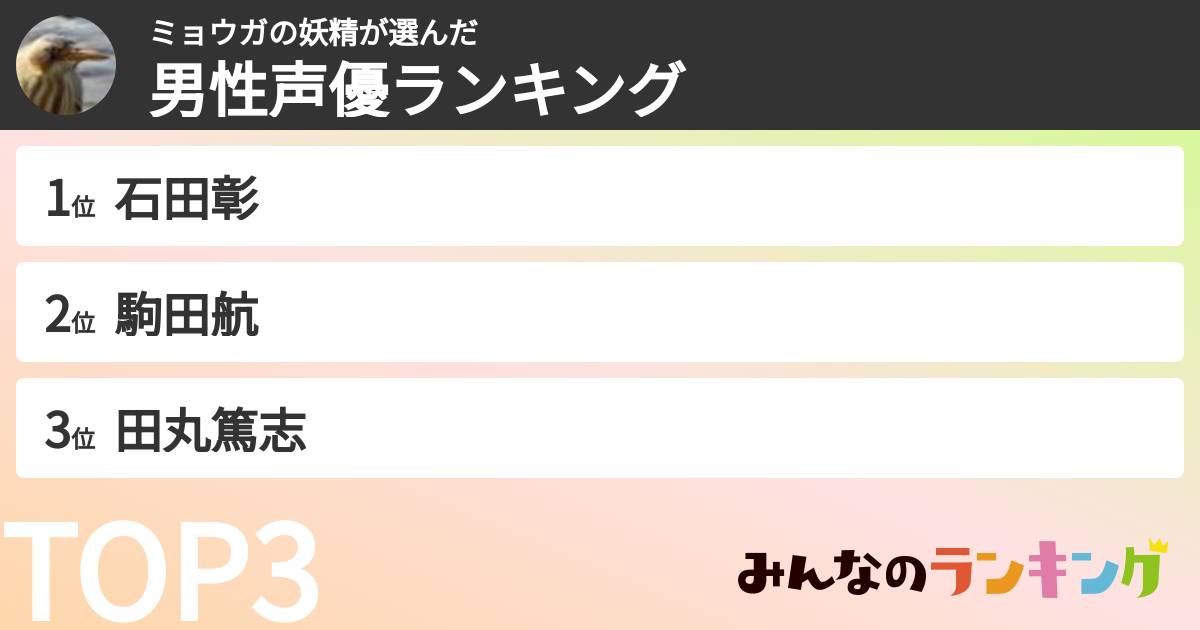 ミョウガの妖精が選んだ
男性声優ランキング

1位 石田彰

2位 駒田航

3位 田丸篤志

TOP3

みんなのランキング